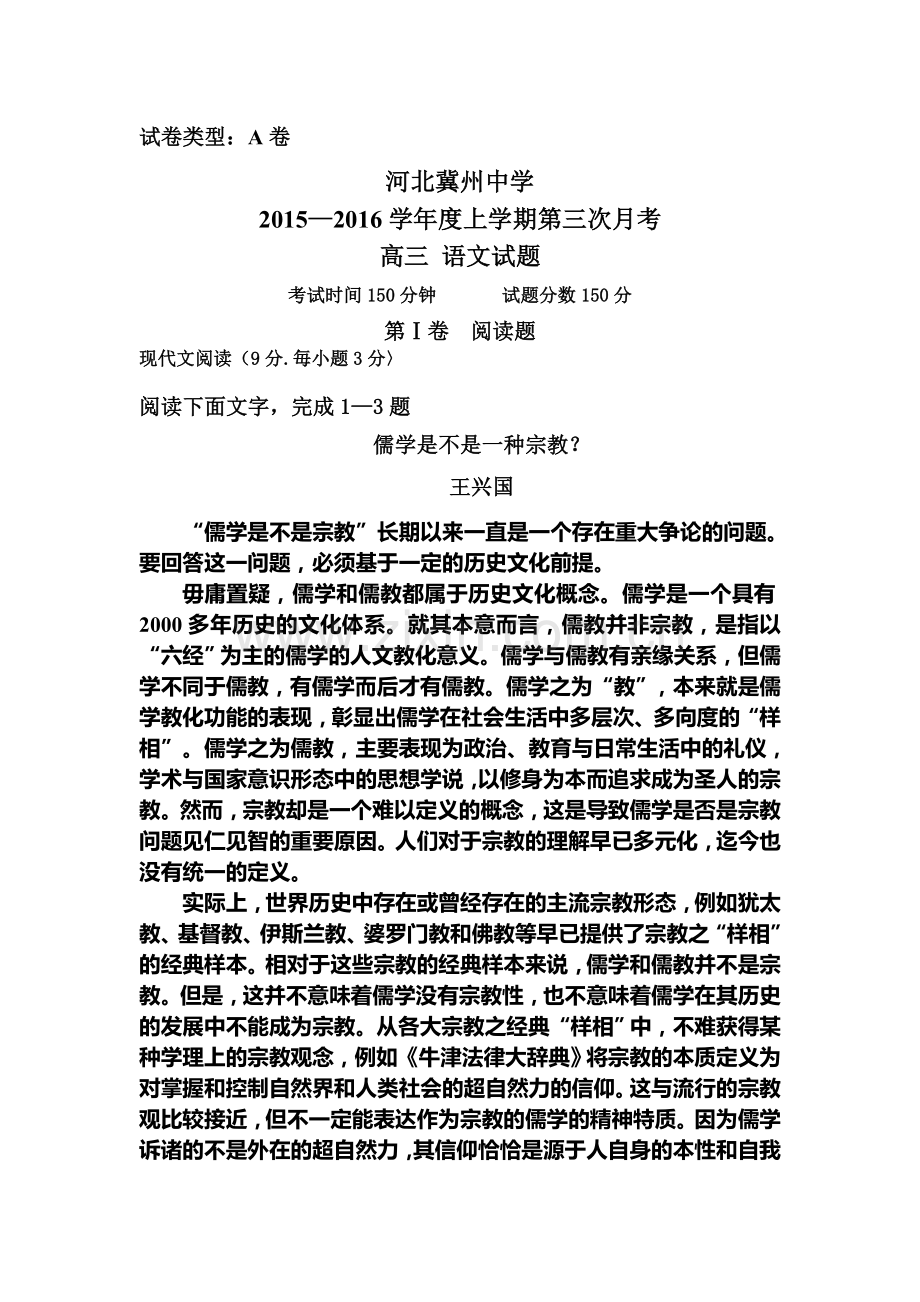 试卷类型：A卷

河北冀州中学

2015—2016学年度上学期第三次月考

高三 语文试题

考试时间150分钟 试题分数150分

第Ⅰ卷 阅读题

现代文阅读（9分.每小题3分）

阅读下面文字，完成1—3题

儒学是不是一种宗教？

王兴国

“儒学是不是宗教”长期以来一直是一个存在重大争论的问题。要回答这一问题，必须基于一定的历史文化前提。

毋庸置疑，儒学和儒教都属于历史文化概念。儒学是一个具有2000多年历史的文化体系。就其本意而言，儒教并非宗教，是指以“六经”为主的儒学的人文教化意义。儒学与儒教有亲缘关系，但儒学不同于儒教，有儒学而后才有儒教。儒学之为“教”，本来就是儒学教化功能的表现，彰显出儒学在社会生活中多层次、多向度的“样相”。儒学之为儒教，主要表现为政治、教育与日常生活中的礼仪，学术与国家意识形态中的思想学说，以修身为本而追求成为圣人的宗教。然而，宗教却是一个难以定义的概念，这是导致儒学是否是宗教问题见仁见智的重要原因。人们对于宗教的理解早已多元化，迄今也没有统一的定义。

实际上，世界历史中存在或曾经存在的主流宗教形态，例如犹太教、基督教、伊斯兰教、婆罗门教和佛教等早已提供了宗教之“样相”的经典样本。相对于这些宗教的经典样本来说，儒学和儒教并不是宗教。但是，这并不意味着儒学没有宗教性，也不意味着儒学在其历史的发展中不能成为宗教。从各大宗教之经典“样相”中，不难获得某种学理上的宗教观念，例如《牛津法律大辞典》将宗教的本质定义为对掌握和控制自然界和人类社会的超自然力的信仰。这与流行的宗教观比较接近，但不一定能表达作为宗教的儒学的精神特质。因为儒学诉诸的不是外在的超自然力，其信仰恰恰是源于人自身的本性和自我